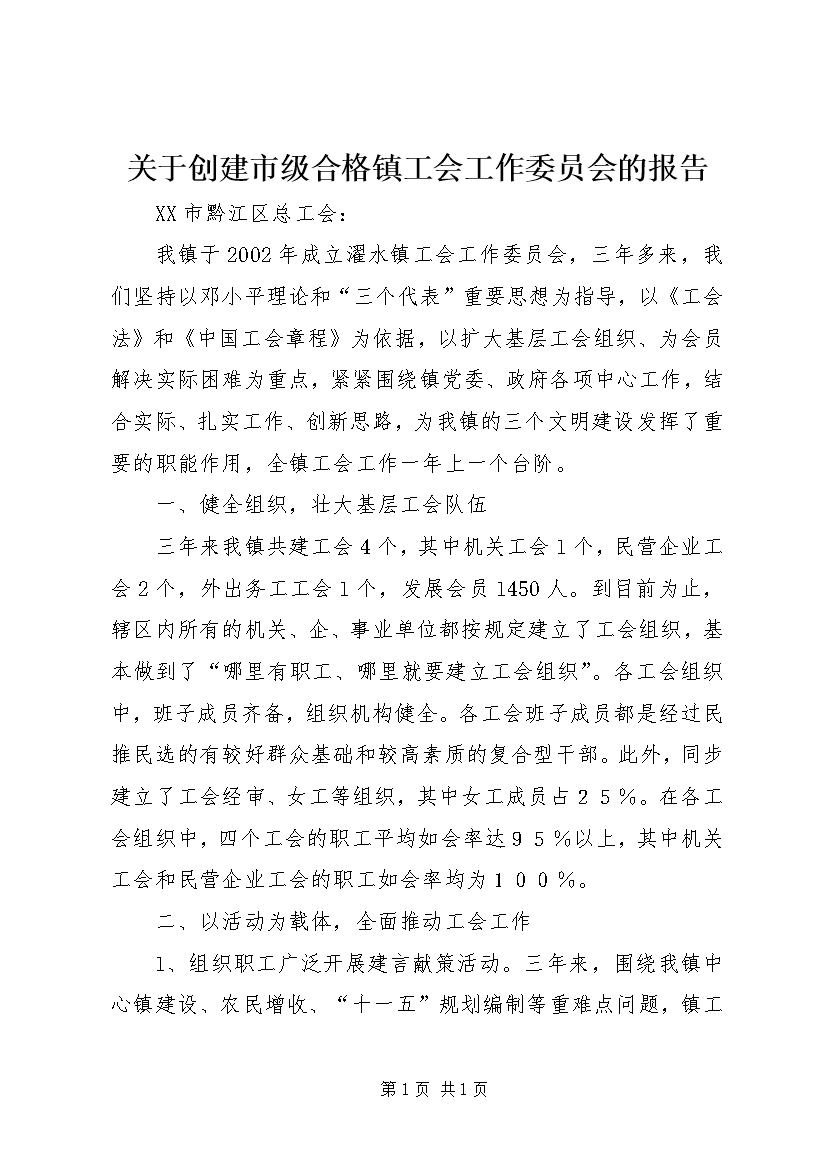 关于创建市级合格镇工会工作委员会的报告

XX市黔江区总工会：

我镇于2002年成立濯水镇工会工作委员会，三年多来，我们坚持以邓小平理论和“三个代表”重要思想为指导，以《工会法》和《中国工会章程》为依据，以扩大基层工会组织、为会员解决实际困难为重点，紧紧围绕镇党委、政府各项中心工作，结合实际、扎实工作、创新思路，为我镇的三个文明建设发挥了重要的职能作用，全镇工会工作一年上一个台阶。

一、健全组织，壮大基层工会队伍

三年来我镇共建工会4个，其中机关工会1个，民营企业工会2个，外出务工工会1个，发展会员1450人。到目前为止，辖区内所有的机关、企、事业单位都按规定建立了工会组织，基本做到了“哪里有职工、哪里就要建立工会组织”。各工会组织中，班子成员齐备，组织机构健全。各工会班子成员都是经过民推民选的有较好群众基础和较高素质的复合型干部。此外，同步建立了工会经审、女工等组织，其中女工成员占２５％。在各工会组织中，四个工会的职工平均如会率达９５％以上，其中机关工会和民营企业工会的职工如会率均为１００％。

二、以活动为载体，全面推动工会工作

1、组织职工广泛开展建言献策活动。三年来，围绕我镇中心镇建设、农民增收、“十一五”规划编制等重难点问题，镇工

第1页 共1页